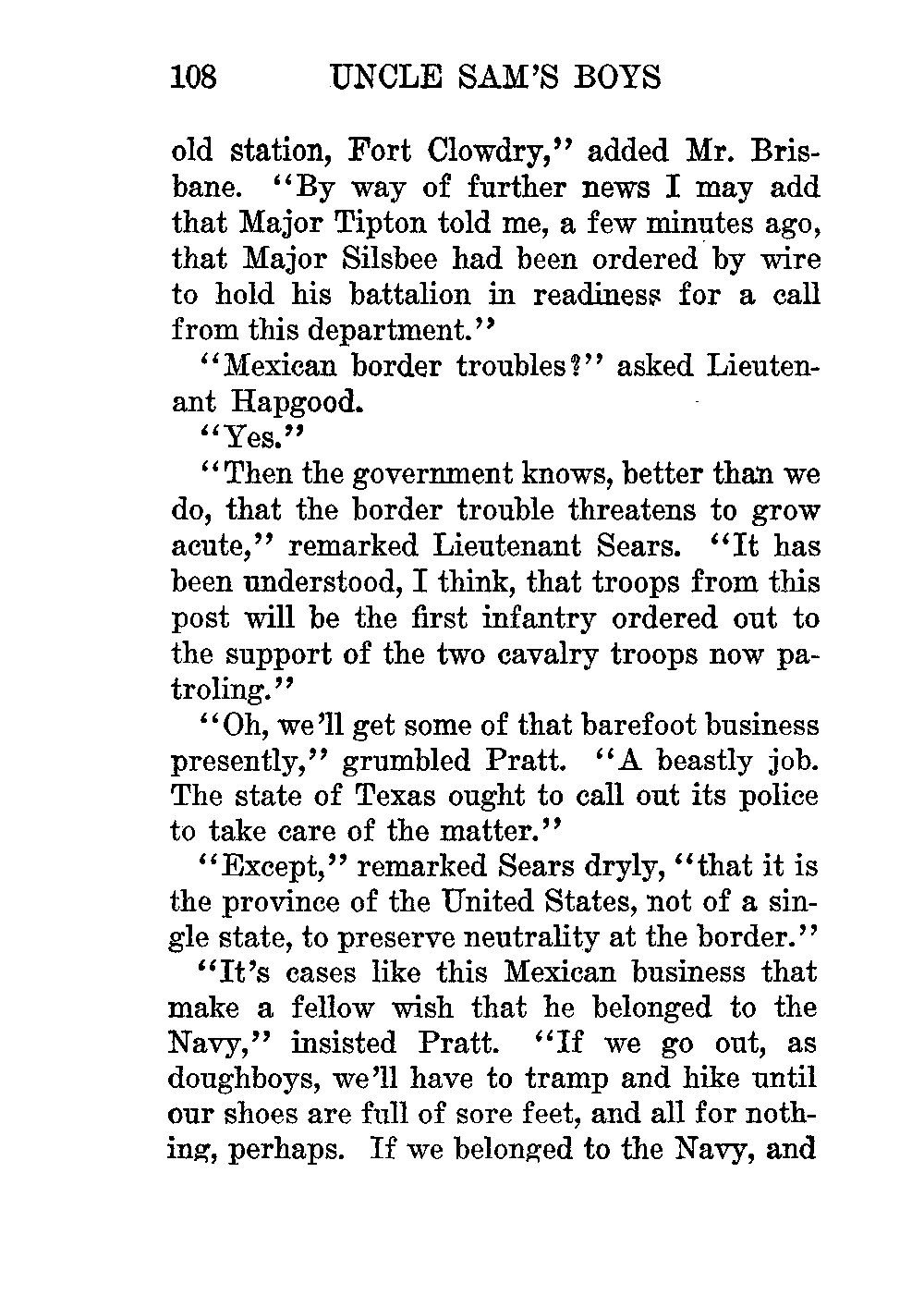 108 UNCLE SAM'S BOYS

old station, Fort Clowdry," added Mr. Brisbane. "By way of further news I may add that Major Tipton told me, a few minutes ago, that Major Silsbee had been ordered by wire to hold his battalion in readiness for a call from this department."

"Mexican border troubles?" asked Lieutenant Hapgood.

"Yes."

"Then the government knows, better than we do, that the border trouble threatens to grow acute," remarked Lieutenant Sears. "It has been understood, I think, that troops from this post will be the first infantry ordered out to the support of the two cavalry troops now patroling."

"Oh, we'll get some of that barefoot business presently," grumbled Pratt. "A beastly job. The state of Texas ought to call out its police to take care of the matter."

"Except," remarked Sears dryly, "that it is the province of the United States, not of a single state, to preserve neutrality at the border."

"It's cases like this Mexican business that make a fellow wish that he belonged to the Navy," insisted Pratt. "If we go out, as doughboys, we'll have to tramp and hike until our shoes are full of sore feet, and all for nothing, perhaps. If we belonged to the Navy, and